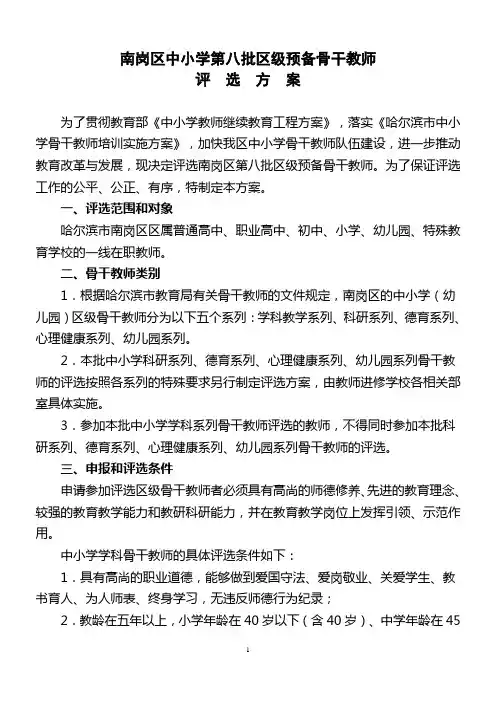 南岗区中小学第八批区级预备骨干教师
评 选 方 案

为了贯彻教育部《中小学教师继续教育工程方案》，落实《哈尔滨市中小学骨干教师培训实施方案》，加快我区中小学骨干教师队伍建设，进一步推动教育改革与发展，现决定评选南岗区第八批区级预备骨干教师。为了保证评选工作的公平、公正、有序，特制定本方案。

一、评选范围和对象

哈尔滨市南岗区区属普通高中、职业高中、初中、小学、幼儿园、特殊教育学校的一线在职教师。

二、骨干教师类别

1．根据哈尔滨市教育局有关骨干教师的文件规定，南岗区的中小学（幼儿园）区级骨干教师分为以下五个系列：学科教学系列、科研系列、德育系列、心理健康系列、幼儿园系列。

2．本批中小学科研系列、德育系列、心理健康系列、幼儿园系列骨干教师的评选按照各系列的特殊要求另行制定评选方案，由教师进修学校各相关部室具体实施。

3．参加本批中小学学科系列骨干教师评选的教师，不得同时参加本批科研系列、德育系列、心理健康系列、幼儿园系列骨干教师的评选。

三、申报和评选条件

申请参加评选区级骨干教师者必须具有高尚的师德修养、先进的教育理念、较强的教育教学能力和教研科研能力，并在教育教学岗位上发挥引领、示范作用。

中小学学科骨干教师的具体评选条件如下：

1．具有高尚的职业道德，能够做到爱国守法、爱岗敬业、关爱学生、教书育人、为人师表、终身学习，无违反师德行为纪录；

2．教龄在五年以上，小学年龄在 40 岁以下（含 40 岁）、中学年龄在 45

1